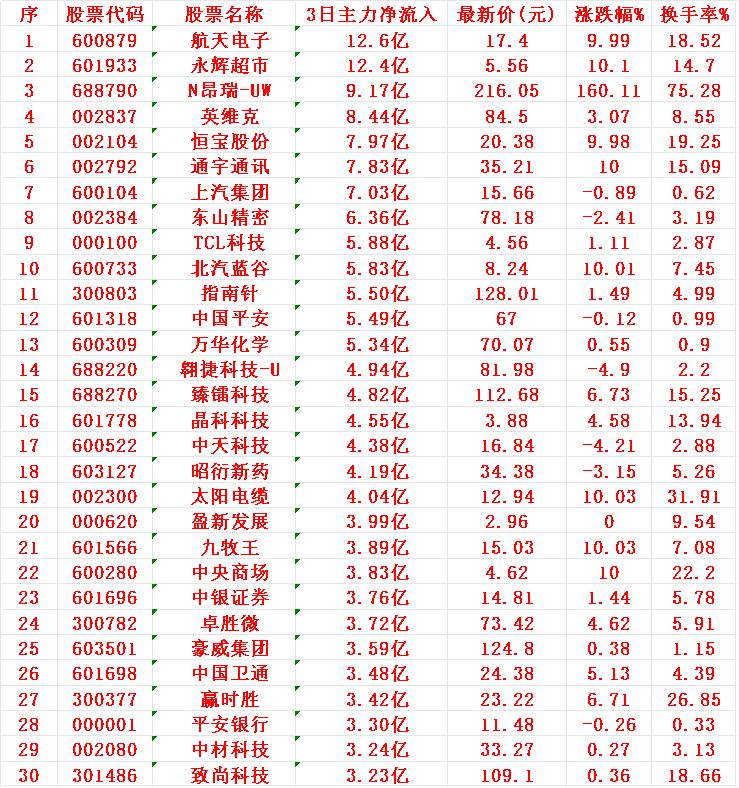 | 序 | 股票代码 | 股票名称 | 3日主力净流入 | 最新价(元) | 涨跌幅% | 换手率% |
|---|---|---|---|---|---|---|
| 1 | 600879 | 航天电子 | 12.6亿 | 17.4 | 9.99 | 18.52 |
| 2 | 601933 | 永辉超市 | 12.4亿 | 5.56 | 10.1 | 14.7 |
| 3 | 688790 | N昂瑞-UW | 9.17亿 | 216.05 | 160.11 | 75.28 |
| 4 | 002837 | 英维克 | 8.44亿 | 84.5 | 3.07 | 8.55 |
| 5 | 002104 | 恒宝股份 | 7.97亿 | 20.38 | 9.98 | 19.25 |
| 6 | 002792 | 通宇通讯 | 7.83亿 | 35.21 | 10 | 15.09 |
| 7 | 600104 | 上汽集团 | 7.03亿 | 15.66 | -0.89 | 0.62 |
| 8 | 002384 | 东山精密 | 6.36亿 | 78.18 | -2.41 | 3.19 |
| 9 | 000100 | TCL科技 | 5.88亿 | 4.56 | 1.11 | 2.87 |
| 10 | 600733 | 北汽蓝谷 | 5.83亿 | 8.24 | 10.01 | 7.45 |
| 11 | 300803 | 指南针 | 5.50亿 | 128.01 | 1.49 | 4.99 |
| 12 | 601318 | 中国平安 | 5.49亿 | 67 | -0.12 | 0.99 |
| 13 | 600309 | 万华化学 | 5.34亿 | 70.07 | 0.55 | 0.9 |
| 14 | 688220 | 翱捷科技-U | 4.94亿 | 81.98 | -4.9 | 2.2 |
| 15 | 688270 | 臻镭科技 | 4.82亿 | 112.68 | 6.73 | 15.25 |
| 16 | 601778 | 晶科科技 | 4.55亿 | 3.88 | 4.58 | 13.94 |
| 17 | 600522 | 中天科技 | 4.38亿 | 16.84 | -4.21 | 2.88 |
| 18 | 603127 | 昭衍新药 | 4.19亿 | 34.38 | -3.15 | 5.26 |
| 19 | 002300 | 太阳电缆 | 4.04亿 | 12.94 | 10.03 | 31.91 |
| 20 | 000620 | 盈新发展 | 3.99亿 | 2.96 | 0 | 9.54 |
| 21 | 601566 | 九牧王 | 3.89亿 | 15.03 | 10.03 | 7.08 |
| 22 | 600280 | 中央商场 | 3.83亿 | 4.62 | 10 | 22.2 |
| 23 | 601696 | 中银证券 | 3.76亿 | 14.81 | 1.44 | 5.78 |
| 24 | 300782 | 卓胜微 | 3.72亿 | 73.42 | 4.62 | 5.91 |
| 25 | 603501 | 豪威集团 | 3.59亿 | 124.8 | 0.38 | 1.15 |
| 26 | 601698 | 中国卫通 | 3.48亿 | 24.38 | 5.13 | 4.39 |
| 27 | 300377 | 赢时胜 | 3.42亿 | 23.22 | 6.71 | 26.85 |
| 28 | 000001 | 平安银行 | 3.30亿 | 11.48 | -0.26 | 0.33 |
| 29 | 002080 | 中材科技 | 3.24亿 | 33.27 | 0.27 | 3.13 |
| 30 | 301486 | 致尚科技 | 3.23亿 | 109.1 | 0.36 | 18.66 |